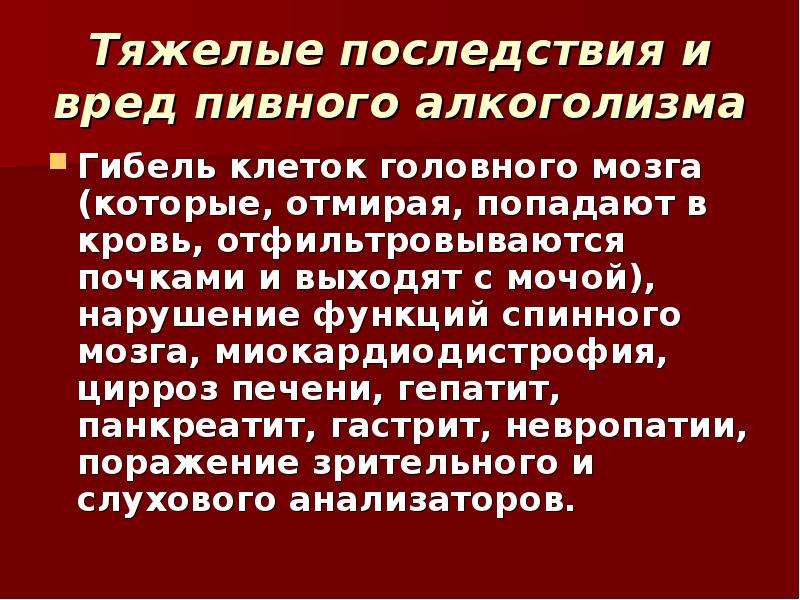 Тяжелые последствия и вред пивного алкоголизма

Гибель клеток головного мозга (которые, отмирая, попадают в кровь, отфильтровываются почками и выходят с мочой), нарушение функций спинного мозга, миокардиодистрофия, цирроз печени, гепатит, панкреатит, гастрит, невропатии, поражение зрительного и слухового анализаторов.